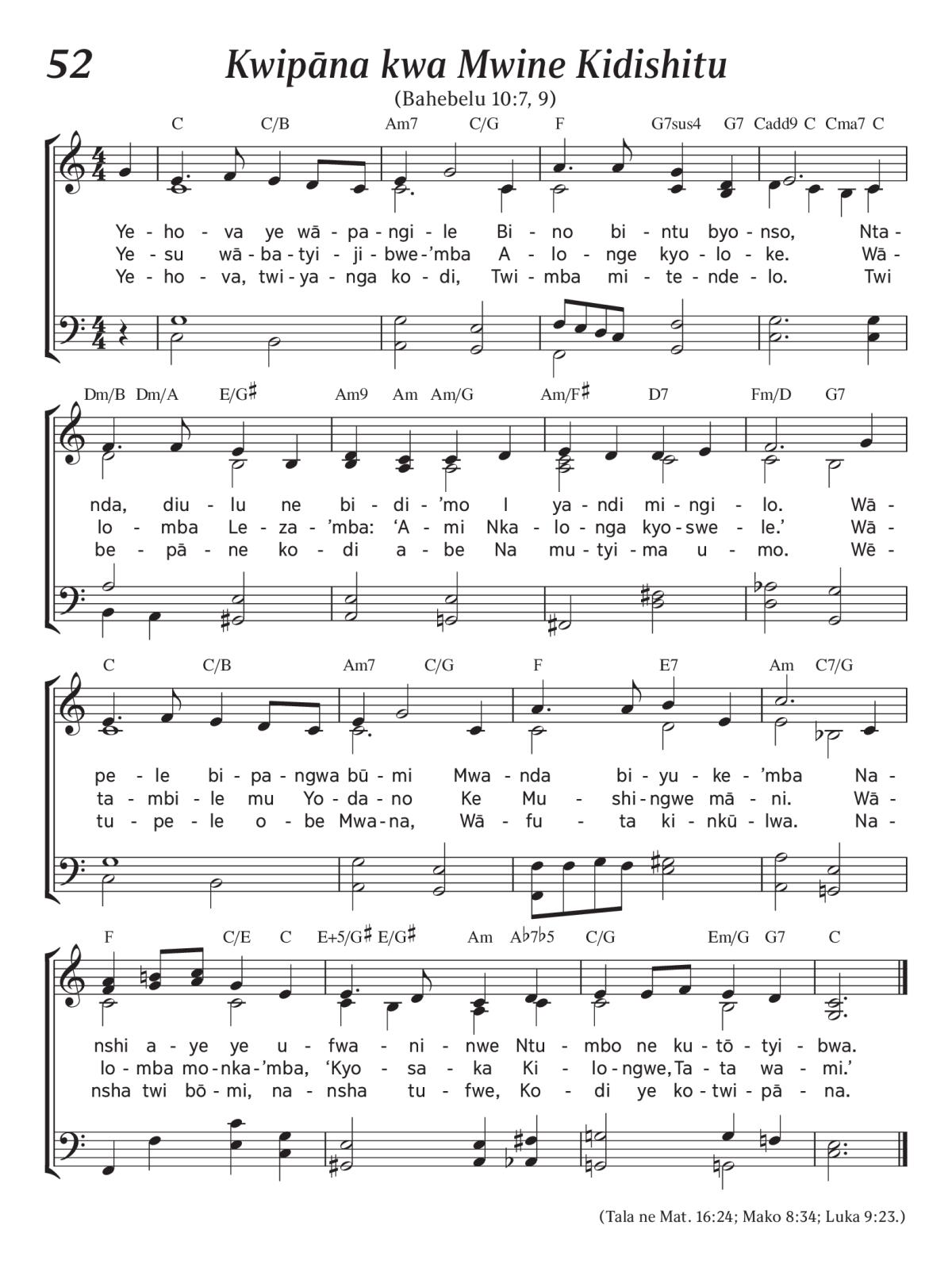 52 Kwipāna kwa Mwine Kidishitu

(Bahebelu 10:7, 9)

C C/B Am7 C/G F G7sus4 G7 Cadd9 C Cma7 C

Ye - ho - va ye wā - pa - ngi - le Bi - no bi - ntu byo - nso, Nta -
Ye - su wā - ba - tyi - ji - bwe - 'mba A - lo - nge kyo - lo - ke. Wā -
Ye - ho - va, twi - ya - nga ko - di, Twi - mba mi - te - nde - lo. Twi

Dm/B Dm/A E/G♯ Am9 Am Am/G Am/F♯ D7 Fm/D G7

nda, diu - lu ne bi - di - 'mo I ya - ndi mi - ngi - lo. Wā -
lo - mba Le - za - 'mba: 'A - mi Nka - lo - nga kyo - swe - le.' Wā -
be - pā - ne ko - di a - be Na mu - tyi - ma u - mo. Wē -

C C/B Am7 C/G F E7 Am C7/G

pe - le bi - pa - ngwa bū - mi Mwa - nda bi - yu - ke - 'mba Na -
ta - mbi - le mu Yo - da - no Ke Mu - shi - ngwe mā - ni. Wā -
tu - pe - le o - be Mwa - na, Wā - fu - ta ki - nkū - lwa. Na -

F C/E C E+5/G♯ E/G♯ Am A♭7♭5 C/G Em/G G7 C

nshi a - ye ye u - fwa - ni - nwe Ntu - mbo ne ku - tō - tyi - bwa.
lo - mba mo - nka - 'mba, 'Kyo - sa - ka Ki - lo - ngwe, Ta - ta wa - mi.'
nsha twi bō - mi, na - nsha tu - fwe, Ko - di ye ko - twi - pā - na.

(Tala ne Mat. 16:24; Mako 8:34; Luka 9:23.)